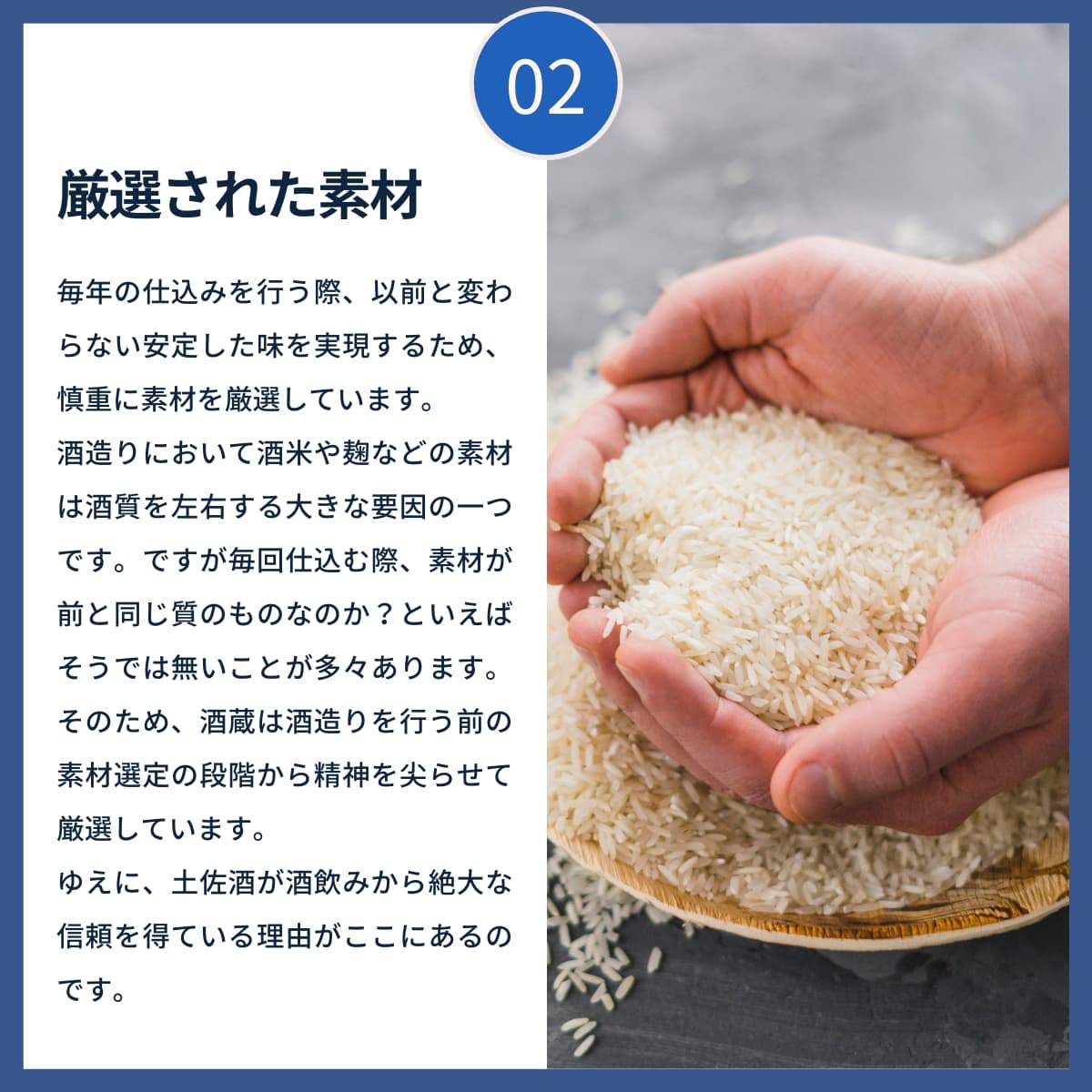 02

厳選された素材

毎年の仕込みを行う際、以前と変わらない安定した味を実現するため、慎重に素材を厳選しています。
酒造りにおいて酒米や麹などの素材は酒質を左右する大きな要因の一つです。ですが毎回仕込む際、素材が前と同じ質のものなのか？といえばそうでは無いことが多々あります。
そのため、酒蔵は酒造りを行う前の素材選定の段階から精神を尖らせて厳選しています。
ゆえに、土佐酒が酒飲みから絶大な信頼を得ている理由がここにあるのです。